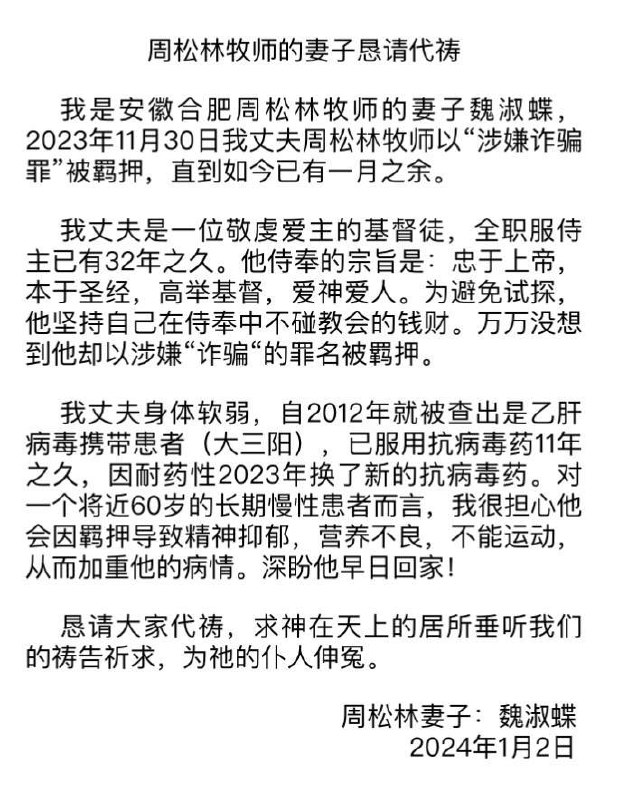 周松林牧师的妻子恳请代祷

我是安徽合肥周松林牧师的妻子魏淑蝶，2023年11月30日我丈夫周松林牧师以“涉嫌诈骗罪”被羁押，直到如今已有一月之余。

我丈夫是一位敬虔爱主的基督徒，全职服侍主已有32年之久。他侍奉的宗旨是：忠于上帝，本于圣经，高举基督，爱神爱人。为避免试探，他坚持自己在侍奉中不碰教会的钱财。万万没想到他却以涉嫌“诈骗“的罪名被羁押。

我丈夫身体软弱，自2012年就被查出是乙肝病毒携带患者（大三阳），已服用抗病毒药11年之久，因耐药性2023年换了新的抗病毒药。对一个将近60岁的长期慢性患者而言，我很担心他会因羁押导致精神抑郁，营养不良，不能运动，从而加重他的病情。深盼他早日回家！

恳请大家代祷，求神在天上的居所垂听我们的祷告祈求，为祂的仆人伸冤。

周松林妻子：魏淑蝶
2024年1月2日